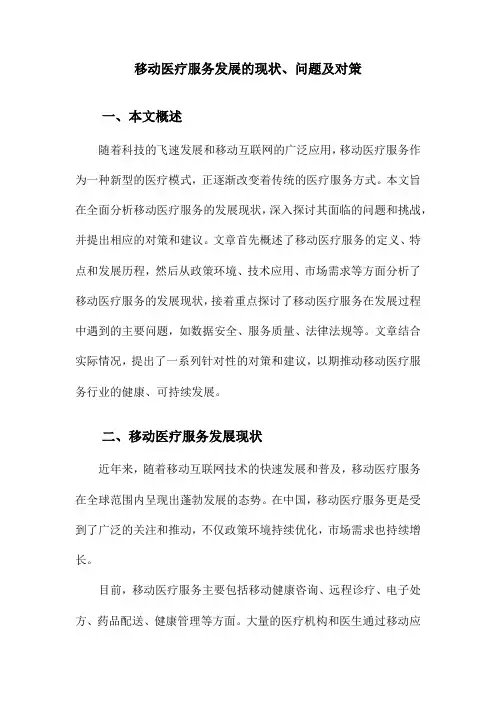 移动医疗服务发展的现状、问题及对策

一、本文概述

随着科技的飞速发展和移动互联网的广泛应用，移动医疗服务作为一种新型的医疗模式，正逐渐改变着传统的医疗服务方式。本文旨在全面分析移动医疗服务的发展现状，深入探讨其面临的问题和挑战，并提出相应的对策和建议。文章首先概述了移动医疗服务的定义、特点和发展历程，然后从政策环境、技术应用、市场需求等方面分析了移动医疗服务的发展现状，接着重点探讨了移动医疗服务在发展过程中遇到的主要问题，如数据安全、服务质量、法律法规等。文章结合实际情况，提出了一系列针对性的对策和建议，以期推动移动医疗服务行业的健康、可持续发展。

二、移动医疗服务发展现状

近年来，随着移动互联网技术的快速发展和普及，移动医疗服务在全球范围内呈现出蓬勃发展的态势。在中国，移动医疗服务更是受到了广泛的关注和推动，不仅政策环境持续优化，市场需求也持续增长。

目前，移动医疗服务主要包括移动健康咨询、远程诊疗、电子处方、药品配送、健康管理等方面。大量的医疗机构和医生通过移动应